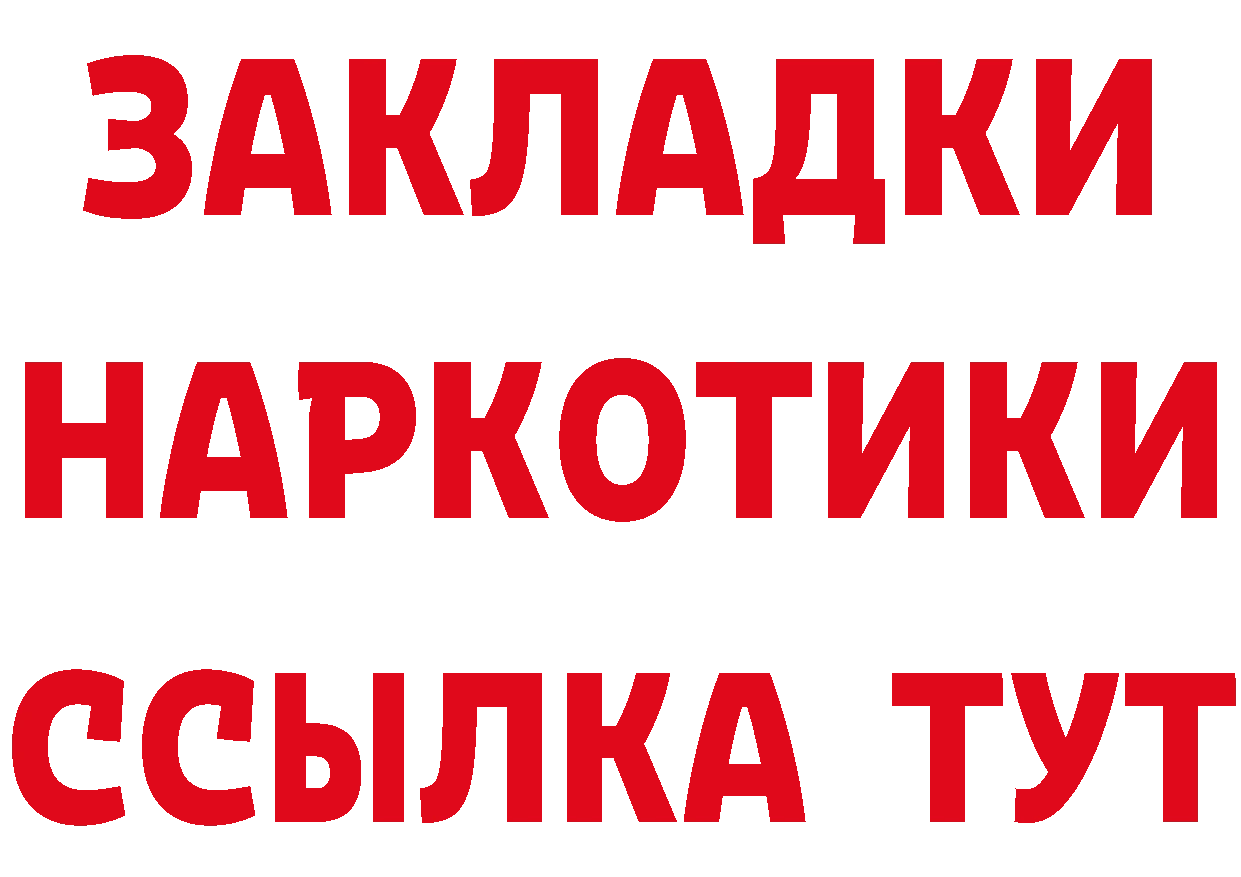 ЗАКЛАДКИ НАРКОТИКИ ССЫЛКА ТУТ